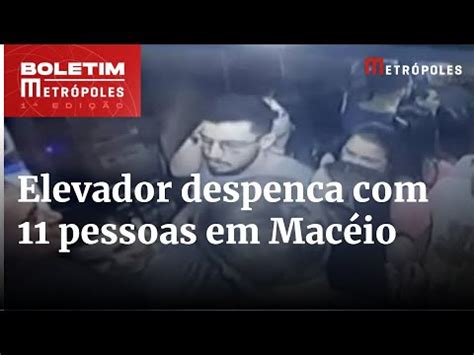 BOLETIM
METRÓPOLES
1ª EDIÇÃO

METRÓPOLES

Elevador despenca com 11 pessoas em Macéio